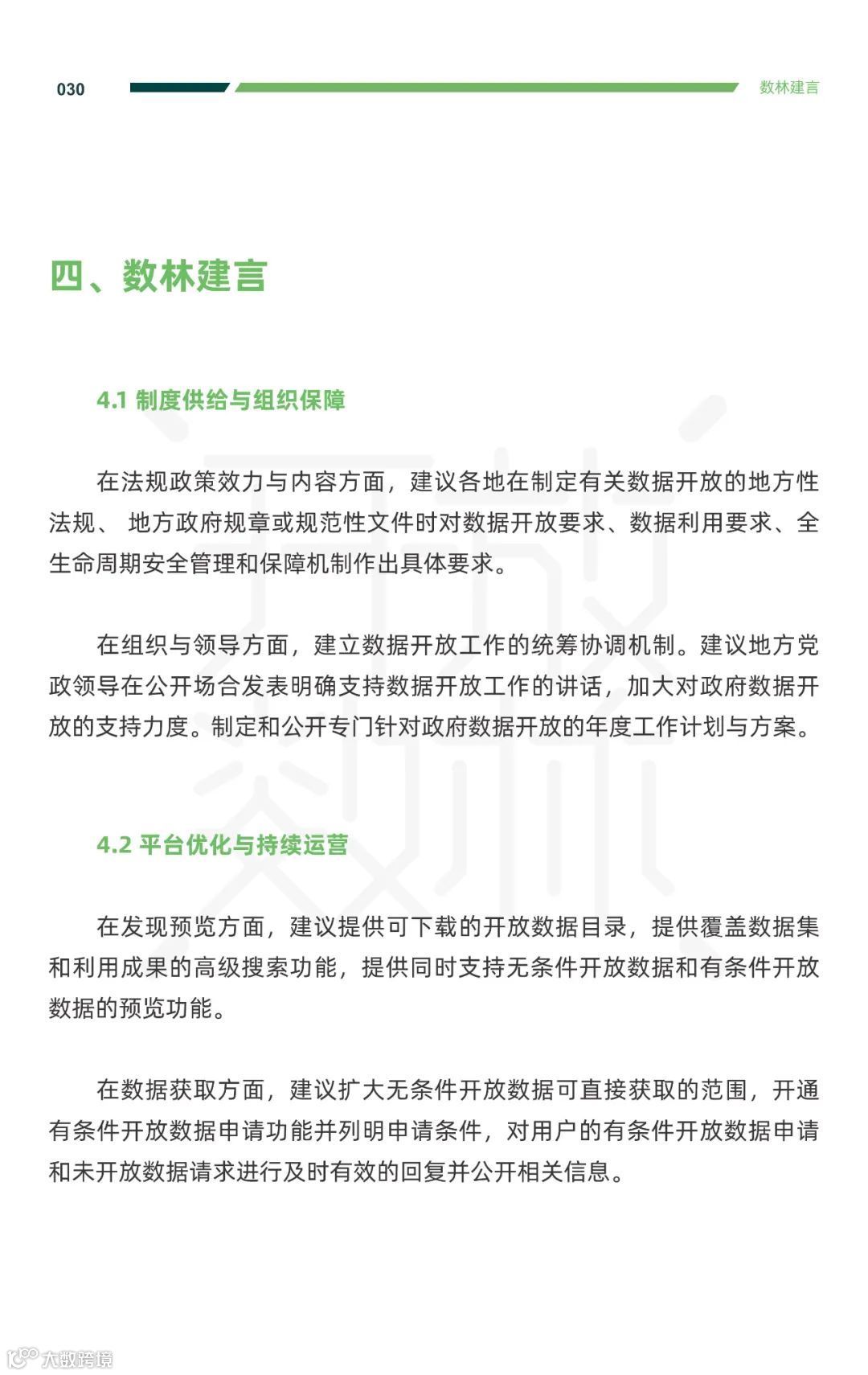 030

数林建言

四、数林建言

4.1 制度供给与组织保障

在法规政策效力与内容方面，建议各地在制定有关数据开放的地方性法规、 地方政府规章或规范性文件时对数据开放要求、数据利用要求、全生命周期安全管理和保障机制作出具体要求。

在组织与领导方面，建立数据开放工作的统筹协调机制。建议地方党政领导在公开场合发表明确支持数据开放工作的讲话，加大对政府数据开放的支持力度。制定和公开专门针对政府数据开放的年度工作计划与方案。

4.2 平台优化与持续运营

在发现预览方面，建议提供可下载的开放数据目录，提供覆盖数据集和利用成果的高级搜索功能，提供同时支持无条件开放数据和有条件开放数据的预览功能。

在数据获取方面，建议扩大无条件开放数据可直接获取的范围，开通有条件开放数据申请功能并列明申请条件，对用户的有条件开放数据申请和未开放数据请求进行及时有效的回复并公开相关信息。

大数跨境